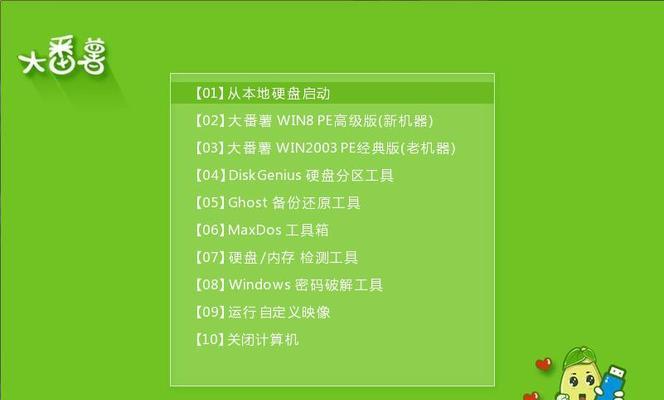 大番薯

【01】从本地硬盘启动
【02】大番薯 WIN8 PE高级版(新机器)
【03】大番薯 WIN2003 PE经典版(老机器)
【04】DiskGenius 硬盘分区工具
【05】Ghost 备份还原工具
【06】MaxDos 工具箱
【07】硬盘/内存 检测工具
【08】Windows 密码破解工具
【09】运行 自定义映像
【10】关闭计算机